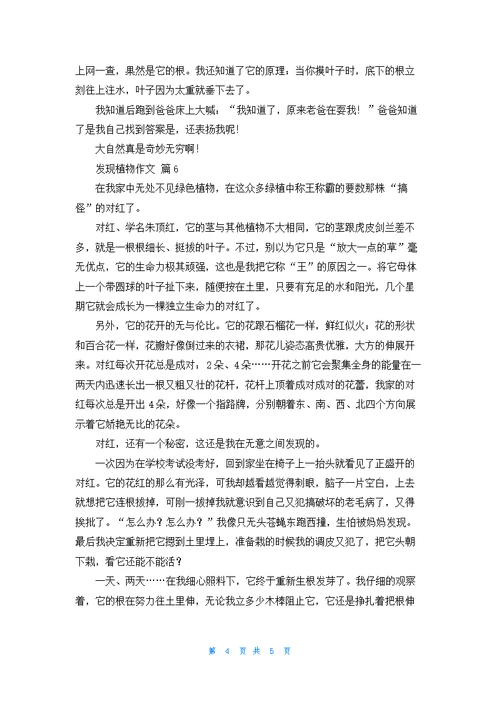 上网一查，果然是它的根。我还知道了它的原理：当你摸叶子时，底下的根立刻往上注水，叶子因为太重就垂下去了。

我知道后跑到爸爸床上大喊：“我知道了，原来老爸在耍我！”爸爸知道了是我自己找到答案是，还表扬我呢！

大自然真是奇妙无穷啊！

发现植物作文 篇6

在我家中无处不见绿色植物，在这众多绿植中称王称霸的要数那株“搞怪”的对红了。

对红、学名朱顶红，它的茎与其他植物不大相同，它的茎跟虎皮剑兰差不多，就是一根根细长、挺拔的叶子。不过，别以为它只是“放大一点的草”毫无优点，它的生命力极其顽强，这也是我把它称“王”的原因之一。将它母体上一个带圆球的叶子扯下来，随便按在土里，只要有充足的水和阳光，几个星期它就会成长为一棵独立生命力的对红了。

另外，它的花开的无与伦比。它的花跟石榴花一样，鲜红似火；花的形状和百合花一样，花瓣好像倒过来的衣裙，那花儿姿态高贵优雅，大方的伸展开来。对红每次开花总是成对：2朵、4朵……开花之前它会聚集全身的能量在一两天内迅速长出一根又粗又壮的花杆，花杆上顶着成对成对的花蕾。我家的对红每次总是开出4朵，好像一个指路牌，分别朝着东、南、西、北四个方向展示着它娇艳无比的花朵。

对红，还有一个秘密，这还是我在无意之间发现的。

一次因为在学校考试没考好，回到家坐在椅子上一抬头就看见了正盛开的对红。它的花红的那么有光泽，可我却越看越觉得刺眼，脑子一片空白，上去就想把它连根拔掉，可刚一拔掉我就意识到自己又犯搞破坏的老毛病了，又得挨批了。“怎么办？怎么办？”我像只无头苍蝇东跑西撞，生怕被妈妈发现。最后我决定重新把它摁到土里埋上，准备栽的时候我的调皮又犯了，把它头朝下栽，看它还能不能活？

一天、两天……在我细心照料下，它终于重新生根发芽了。我仔细的观察着，它的根在努力往土里伸，无论我立多少木棒阻止它，它还是挣扎着把根伸

第 4 页 共 5 页